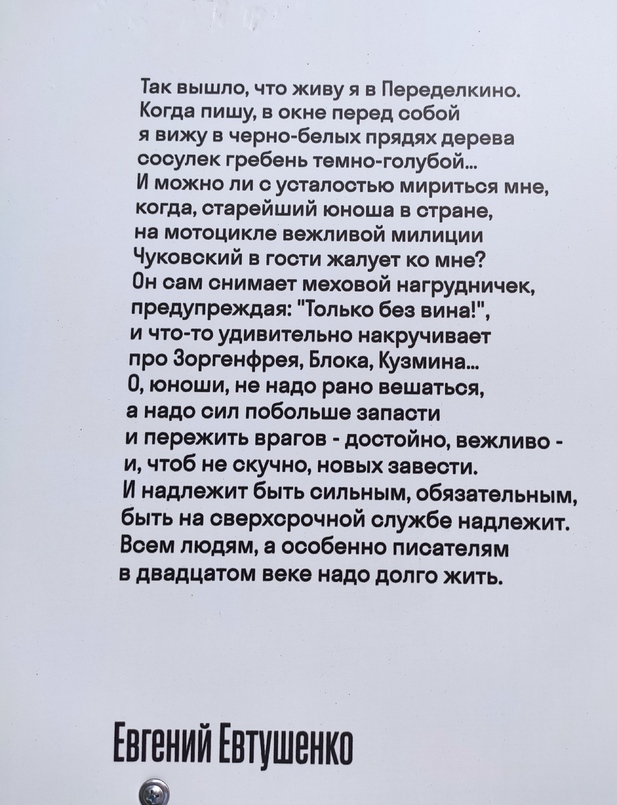 Так вышло, что живу я в Переделкино.
Когда пишу, в окне перед собой
я вижу в черно-белых прядях дерева
сосулек гребень темно-голубой...
И можно ли с усталостью мириться мне,
когда, старейший юноша в стране,
на мотоцикле вежливой милиции
Чуковский в гости жалует ко мне?
Он сам снимает меховой нагрудничек,
предупреждая: "Только без вина!",
и что-то удивительно накручивает
про Зоргенфрея, Блока, Кузмина...
О, юноши, не надо рано вешаться,
а надо сил побольше запасти
и пережить врагов - достойно, вежливо -
и, чтоб не скучно, новых завести.
И надлежит быть сильным, обязательным,
быть на сверхсрочной службе надлежит.
Всем людям, а особенно писателям
в двадцатом веке надо долго жить.

Евгений Евтушенко